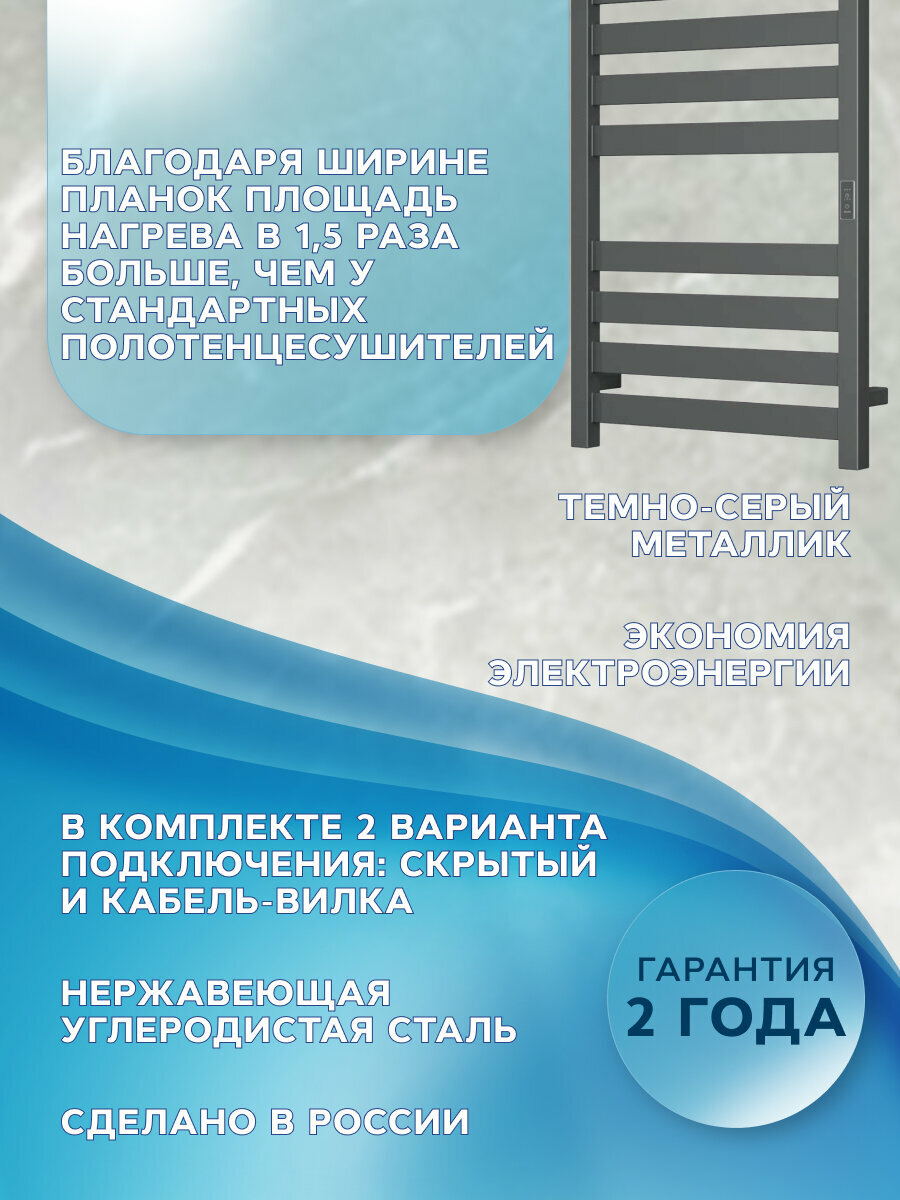 БЛАГОДАРЯ ШИРИНЕ ПЛАНОК ПЛОЩАДЬ НАГРЕВА В 1,5 РАЗА БОЛЬШЕ, ЧЕМ У СТАНДАРТНЫХ ПОЛОТЕНЦЕСУШИТЕЛЕЙ

ТЕМНО-СЕРЫЙ МЕТАЛЛИК

ЭКОНОМИЯ ЭЛЕКТРОЭНЕРГИИ

В КОМПЛЕКТЕ 2 ВАРИАНТА ПОДКЛЮЧЕНИЯ: СКРЫТЫЙ И КАБЕЛЬ-ВИЛКА

НЕРЖАВЕЮЩАЯ УГЛЕРОДИСТАЯ СТАЛЬ

СДЕЛАНО В РОССИИ

ГАРАНТИЯ 2 ГОДА